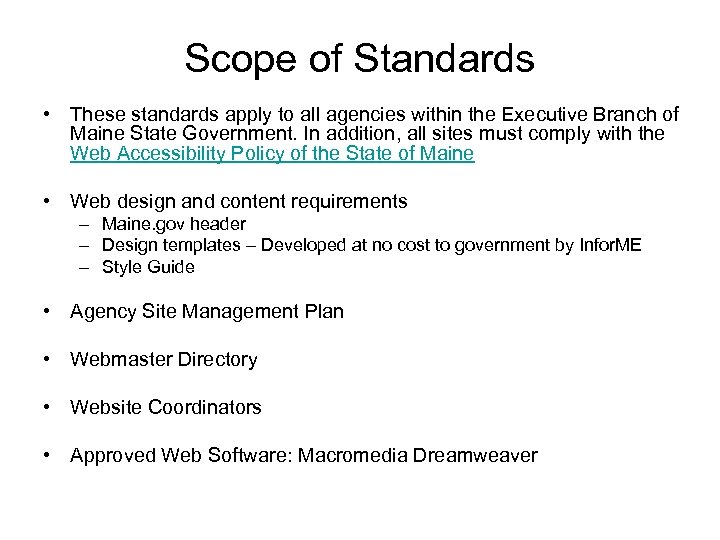 Scope of Standards

• These standards apply to all agencies within the Executive Branch of Maine State Government. In addition, all sites must comply with the Web Accessibility Policy of the State of Maine

• Web design and content requirements
– Maine.gov header
– Design templates – Developed at no cost to government by InforME
– Style Guide

• Agency Site Management Plan

• Webmaster Directory

• Website Coordinators

• Approved Web Software: Macromedia Dreamweaver